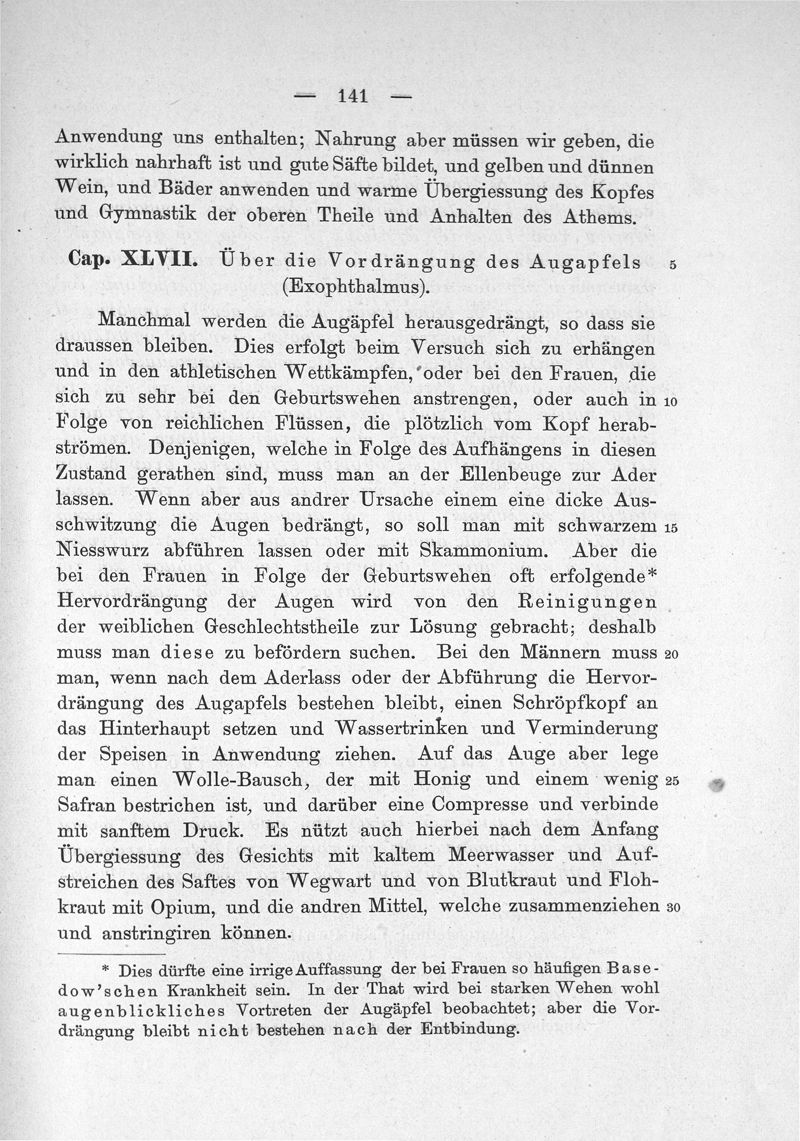 — 141 —

Anwendung uns enthalten; Nahrung aber müssen wir geben, die wirklich nahrhaft ist und gute Säfte bildet, und gelben und dünnen Wein, und Bäder anwenden und warme Übergiessung des Kopfes und Gymnastik der oberen Theile und Anhalten des Athems.

Cap. XLVII. Über die Vordrängung des Augapfels (Exophthalmus). 5

Manchmal werden die Augäpfel herausgedrängt, so dass sie draussen bleiben. Dies erfolgt beim Versuch sich zu erhängen und in den athletischen Wettkämpfen, oder bei den Frauen, die sich zu sehr bei den Geburtswehen anstrengen, oder auch in 10 Folge von reichlichen Flüssen, die plötzlich vom Kopf herabströmen. Denjenigen, welche in Folge des Aufhängens in diesen Zustand gerathen sind, muss man an der Ellenbeuge zur Ader lassen. Wenn aber aus andrer Ursache einem eine dicke Ausschwitzung die Augen bedrängt, so soll man mit schwarzem 15 Niesswurz abführen lassen oder mit Skammonium. Aber die bei den Frauen in Folge der Geburtswehen oft erfolgende* Hervordrängung der Augen wird von den Reinigungen der weiblichen Geschlechtstheile zur Lösung gebracht; deshalb muss man diese zu befördern suchen. Bei den Männern muss 20 man, wenn nach dem Aderlass oder der Abführung die Hervordrängung des Augapfels bestehen bleibt, einen Schröpfkopf an das Hinterhaupt setzen und Wassertrinken und Verminderung der Speisen in Anwendung ziehen. Auf das Auge aber lege man einen Wolle-Bausch, der mit Honig und einem wenig 25 Safran bestrichen ist, und darüber eine Compresse und verbinde mit sanftem Druck. Es nützt auch hierbei nach dem Anfang Übergiessung des Gesichts mit kaltem Meerwasser und Aufstreichen des Saftes von Wegwart und von Blutkraut und Flohkraut mit Opium, und die andren Mittel, welche zusammenziehen 30 und anstringiren können.

* Dies dürfte eine irrige Auffassung der bei Frauen so häufigen Basedow'schen Krankheit sein. In der That wird bei starken Wehen wohl augenblickliches Vortreten der Augäpfel beobachtet; aber die Vordrängung bleibt nicht bestehen nach der Entbindung.